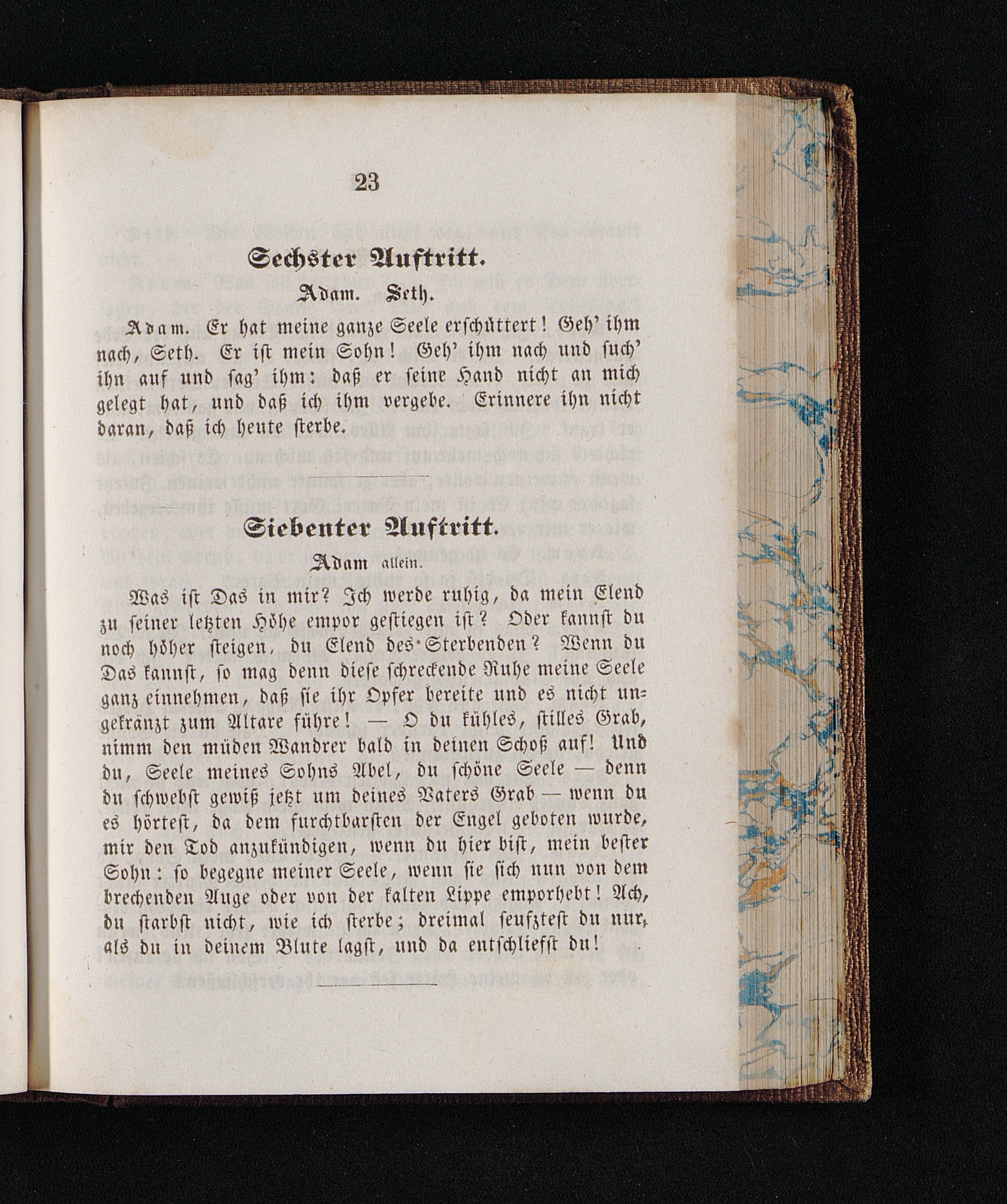 23

Sechster Auftritt.

Adam. Seth.

Adam. Er hat meine ganze Seele erschüttert! Geh' ihm nach, Seth. Er ist mein Sohn! Geh' ihm nach und such' ihn auf und sag' ihm: daß er seine Hand nicht an mich gelegt hat, und daß ich ihm vergebe. Erinnere ihn nicht daran, daß ich heute sterbe.

Siebenter Auftritt.

Adam allein.

Was ist Das in mir? Ich werde ruhig, da mein Elend zu seiner letzten Höhe empor gestiegen ist? Oder kannst du noch höher steigen, du Elend des Sterbenden? Wenn du Das kannst, so mag denn diese schreckende Ruhe meine Seele ganz einnehmen, daß sie ihr Opfer bereite und es nicht ungekränzt zum Altare führe! — O du kühles, stilles Grab, nimm den müden Wandrer bald in deinen Schoß auf! Und du, Seele meines Sohns Abel, du schöne Seele — denn du schwebst gewiß jetzt um deines Vaters Grab — wenn du es hörtest, da dem furchtbarsten der Engel geboten wurde, mir den Tod anzukündigen, wenn du hier bist, mein bester Sohn: so begegne meiner Seele, wenn sie sich nun von dem brechenden Auge oder von der kalten Lippe emporhebt! Ach, du starbst nicht, wie ich sterbe; dreimal seufztest du nur, als du in deinem Blute lagst, und da entschliefst du!